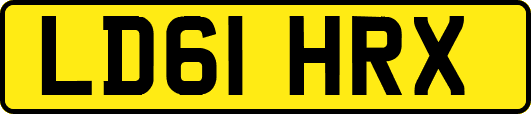 LD61 HRX